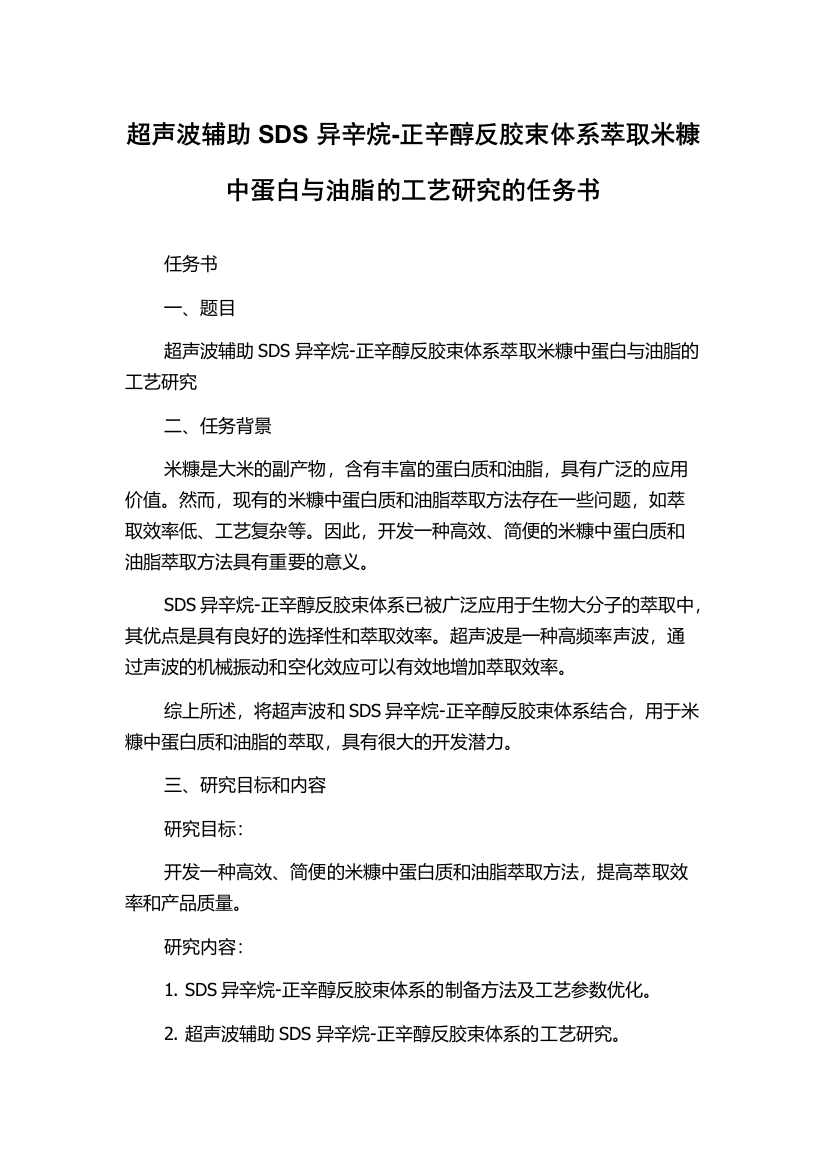 超声波辅助 SDS 异辛烷-正辛醇反胶束体系萃取米糠中蛋白与油脂的工艺研究的任务书

任务书

一、题目

超声波辅助 SDS 异辛烷-正辛醇反胶束体系萃取米糠中蛋白与油脂的工艺研究

二、任务背景

米糠是大米的副产物，含有丰富的蛋白质和油脂，具有广泛的应用价值。然而，现有的米糠中蛋白质和油脂萃取方法存在一些问题，如萃取效率低、工艺复杂等。因此，开发一种高效、简便的米糠中蛋白质和油脂萃取方法具有重要的意义。

SDS 异辛烷-正辛醇反胶束体系已被广泛应用于生物大分子的萃取中，其优点是具有良好的选择性和萃取效率。超声波是一种高频率声波，通过声波的机械振动和空化效应可以有效地增加萃取效率。

综上所述，将超声波和 SDS 异辛烷-正辛醇反胶束体系结合，用于米糠中蛋白质和油脂的萃取，具有很大的开发潜力。

三、研究目标和内容

研究目标：

开发一种高效、简便的米糠中蛋白质和油脂萃取方法，提高萃取效率和产品质量。

研究内容：

1. SDS 异辛烷-正辛醇反胶束体系的制备方法及工艺参数优化。

2. 超声波辅助 SDS 异辛烷-正辛醇反胶束体系的工艺研究。